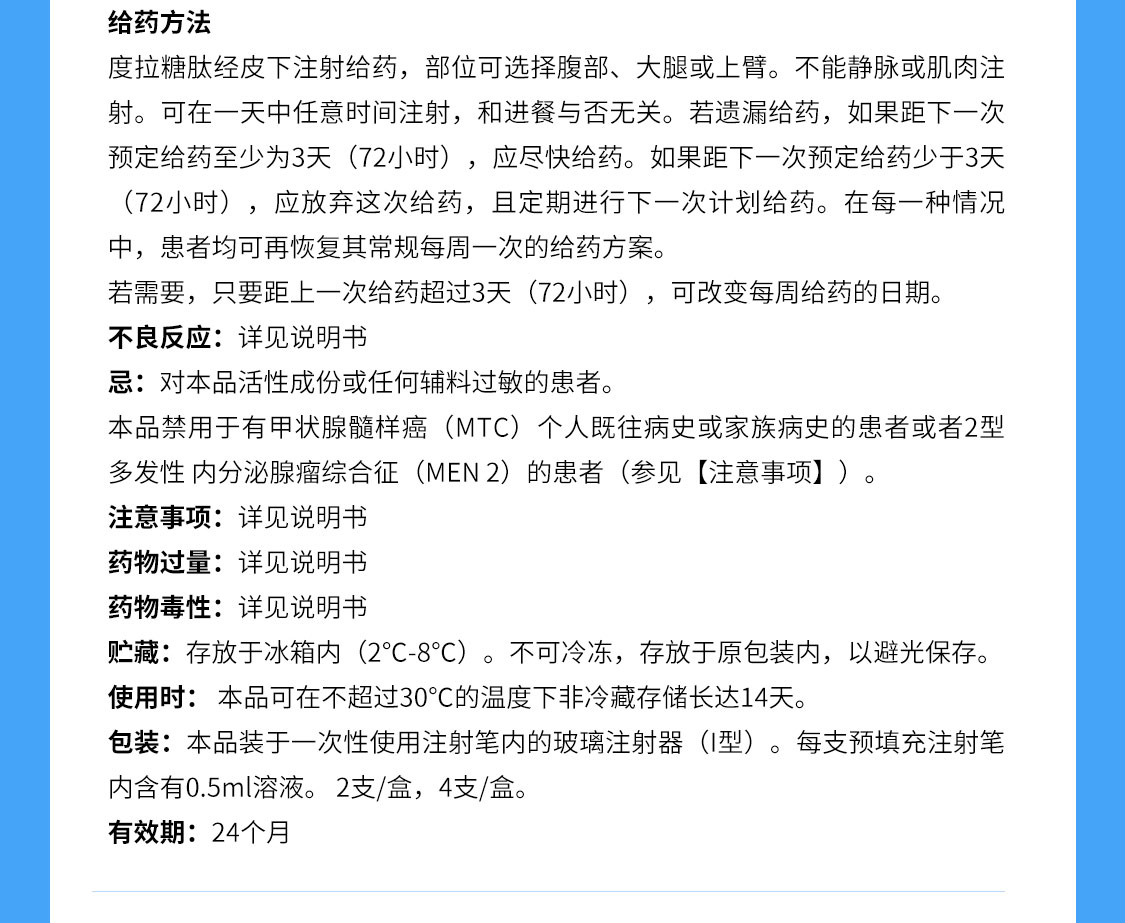 给药方法
度拉糖肽经皮下注射给药，部位可选择腹部、大腿或上臂。不能静脉或肌肉注射。可在一天中任意时间注射，和进餐与否无关。若遗漏给药，如果距下一次预定给药至少为3天（72小时），应尽快给药。如果距下一次预定给药少于3天（72小时），应放弃这次给药，且定期进行下一次计划给药。在每一种情况中，患者均可再恢复其常规每周一次的给药方案。
若需要，只要距上一次给药超过3天（72小时），可改变每周给药的日期。
不良反应：详见说明书
忌：对本品活性成份或任何辅料过敏的患者。
本品禁用于有甲状腺髓样癌（MTC）个人既往病史或家族病史的患者或者2型多发性 内分泌腺瘤综合征（MEN 2）的患者（参见【注意事项】）。
注意事项：详见说明书
药物过量：详见说明书
药物毒性：详见说明书
贮藏：存放于冰箱内（2°C-8°C）。不可冷冻，存放于原包装内，以避光保存。
使用时： 本品可在不超过30°C的温度下非冷藏存储长达14天。
包装：本品装于一次性使用注射笔内的玻璃注射器（I型）。每支预填充注射笔内含有0.5ml溶液。 2支/盒，4支/盒。
有效期：24个月